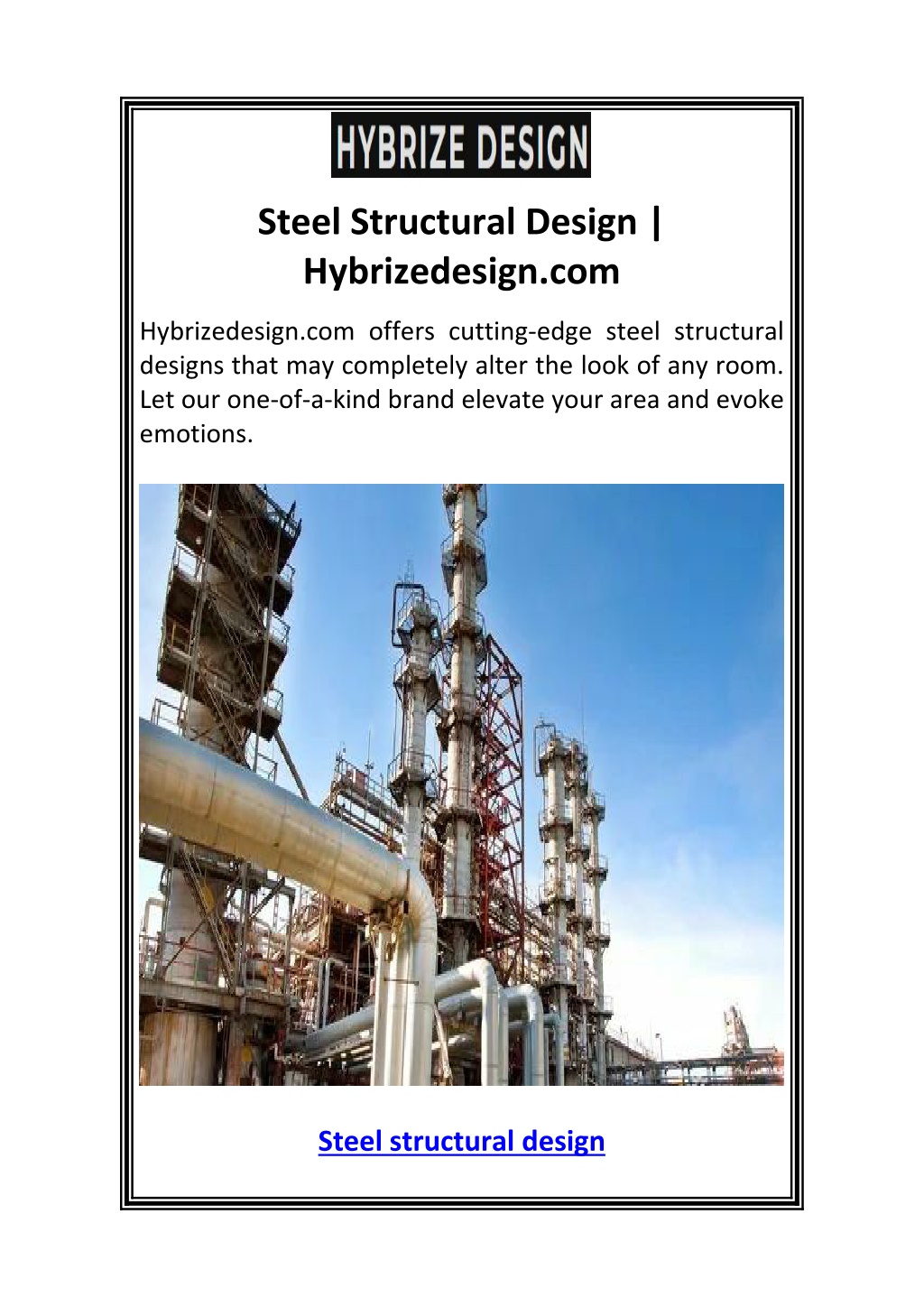 HYBRIZE DESIGN

Steel Structural Design | Hybrizedesign.com

Hybrizedesign.com offers cutting-edge steel structural designs that may completely alter the look of any room. Let our one-of-a-kind brand elevate your area and evoke emotions.

Steel structural design